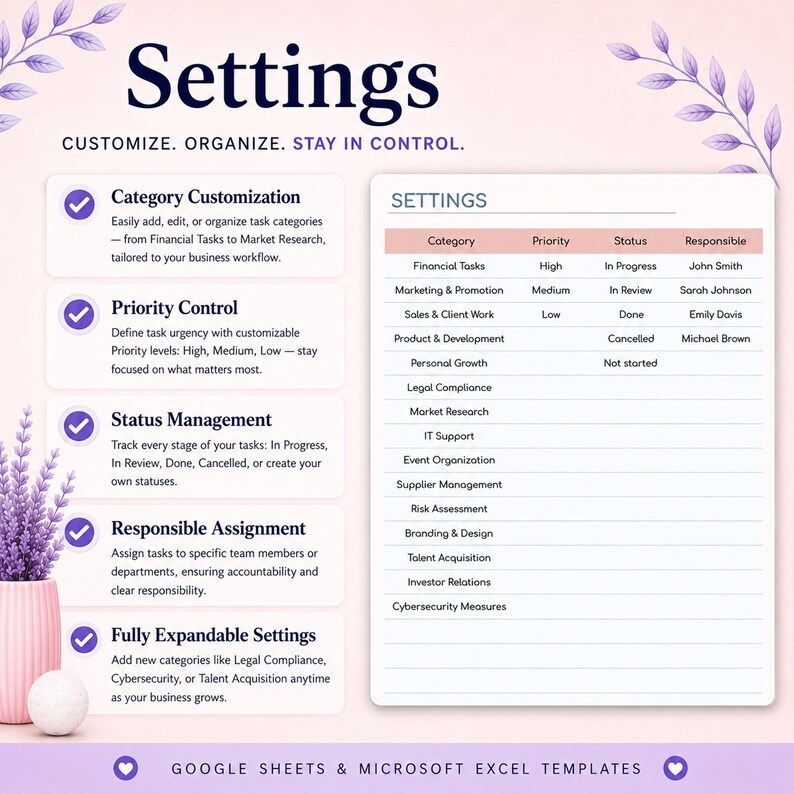 Settings

CUSTOMIZE. ORGANIZE. STAY IN CONTROL.

Category Customization
Easily add, edit, or organize task categories — from Financial Tasks to Market Research, tailored to your business workflow.

Priority Control
Define task urgency with customizable Priority levels: High, Medium, Low — stay focused on what matters most.

Status Management
Track every stage of your tasks: In Progress, In Review, Done, Cancelled, or create your own statuses.

Responsible Assignment
Assign tasks to specific team members or departments, ensuring accountability and clear responsibility.

Fully Expandable Settings
Add new categories like Legal Compliance, Cybersecurity, or Talent Acquisition anytime as your business grows.

SETTINGS

| Category | Priority | Status | Responsible |
|---|---|---|---|
| Financial Tasks | High | In Progress | John Smith |
| Marketing & Promotion | Medium | In Review | Sarah Johnson |
| Sales & Client Work | Low | Done | Emily Davis |
| Product & Development | | Cancelled | Michael Brown |
| Personal Growth | | Not started | |
| Legal Compliance | | | |
| Market Research | | | |
| IT Support | | | |
| Event Organization | | | |
| Supplier Management | | | |
| Risk Assessment | | | |
| Branding & Design | | | |
| Talent Acquisition | | | |
| Investor Relations | | | |
| Cybersecurity Measures | | | |

GOOGLE SHEETS & MICROSOFT EXCEL TEMPLATES